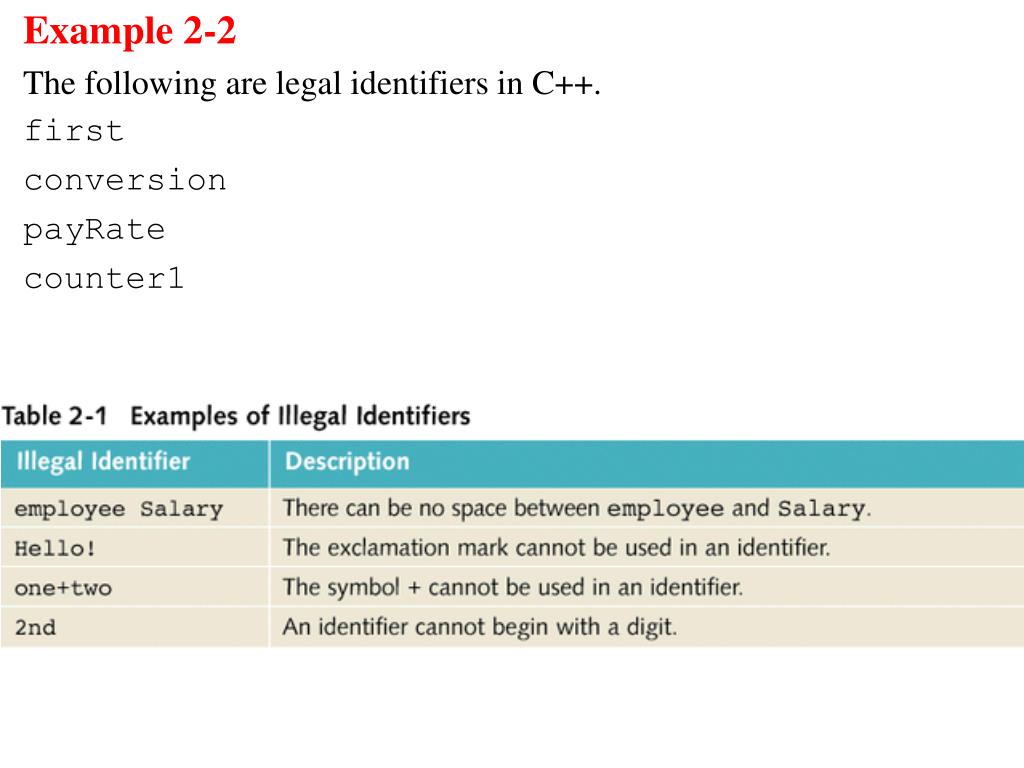 Example 2-2

The following are legal identifiers in C++.

first

conversion

payRate

counter1

Table 2-1 Examples of Illegal Identifiers

| Illegal Identifier | Description |
|---|---|
| employee Salary | There can be no space between employee and Salary. |
| Hello! | The exclamation mark cannot be used in an identifier. |
| one+two | The symbol + cannot be used in an identifier. |
| 2nd | An identifier cannot begin with a digit. |